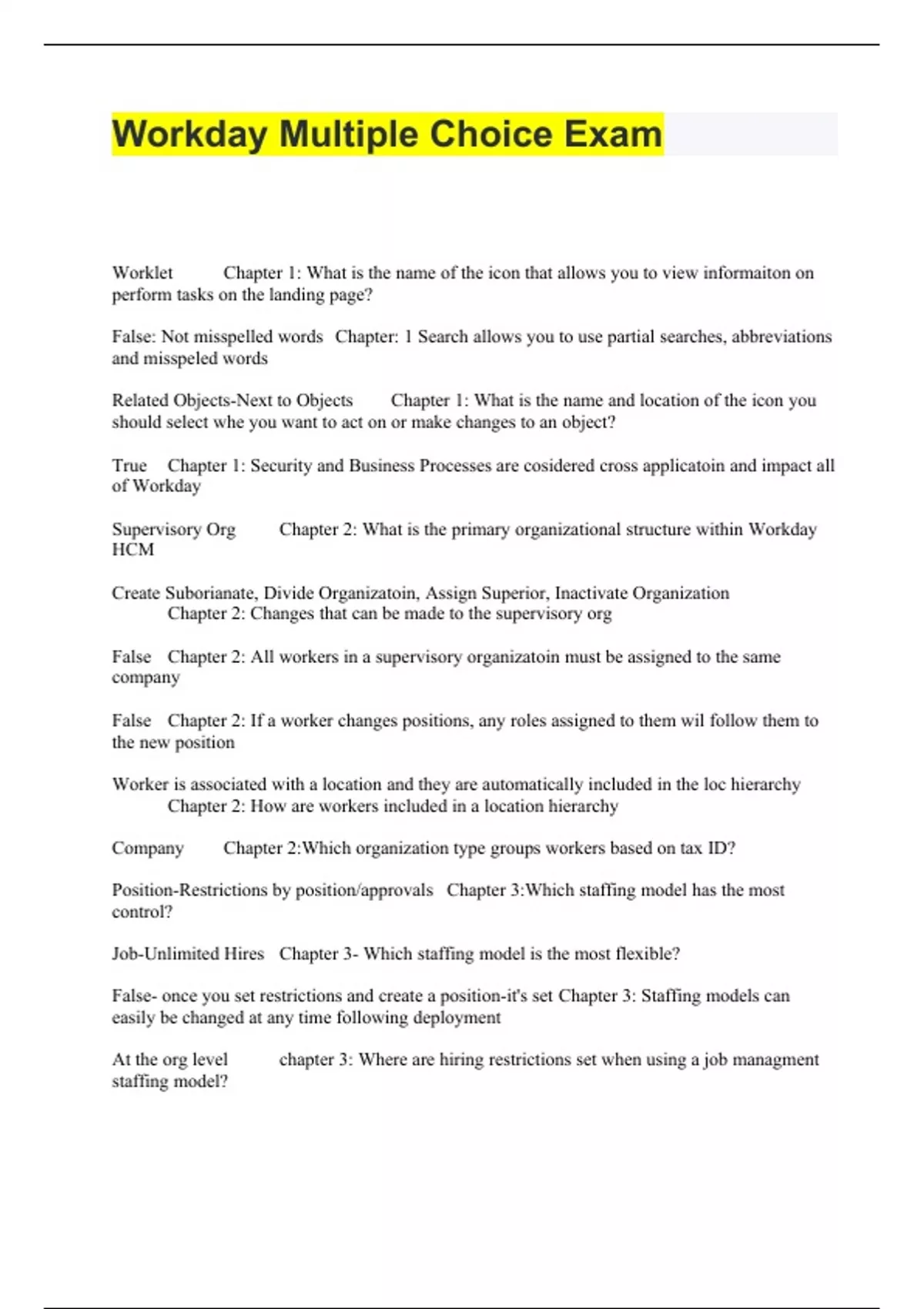 Workday Multiple Choice Exam

Worklet Chapter 1: What is the name of the icon that allows you to view informaiton on perform tasks on the landing page?

False: Not misspelled words Chapter: 1 Search allows you to use partial searches, abbreviations and misspeled words

Related Objects-Next to Objects Chapter 1: What is the name and location of the icon you should select whe you want to act on or make changes to an object?

True Chapter 1: Security and Business Processes are cosidered cross applicatoin and impact all of Workday

Supervisory Org Chapter 2: What is the primary organizational structure within Workday HCM

Create Suborianate, Divide Organizatoin, Assign Superior, Inactivate Organization Chapter 2: Changes that can be made to the supervisory org

False Chapter 2: All workers in a supervisory organizatoin must be assigned to the same company

False Chapter 2: If a worker changes positions, any roles assigned to them wil follow them to the new position

Worker is associated with a location and they are automatically included in the loc hierarchy Chapter 2: How are workers included in a location hierarchy

Company Chapter 2:Which organization type groups workers based on tax ID?

Position-Restrictions by position/approvals Chapter 3:Which staffing model has the most control?

Job-Unlimited Hires Chapter 3- Which staffing model is the most flexible?

False- once you set restrictions and create a position-it's set Chapter 3: Staffing models can easily be changed at any time following deployment

At the org level chapter 3: Where are hiring restrictions set when using a job managment staffing model?